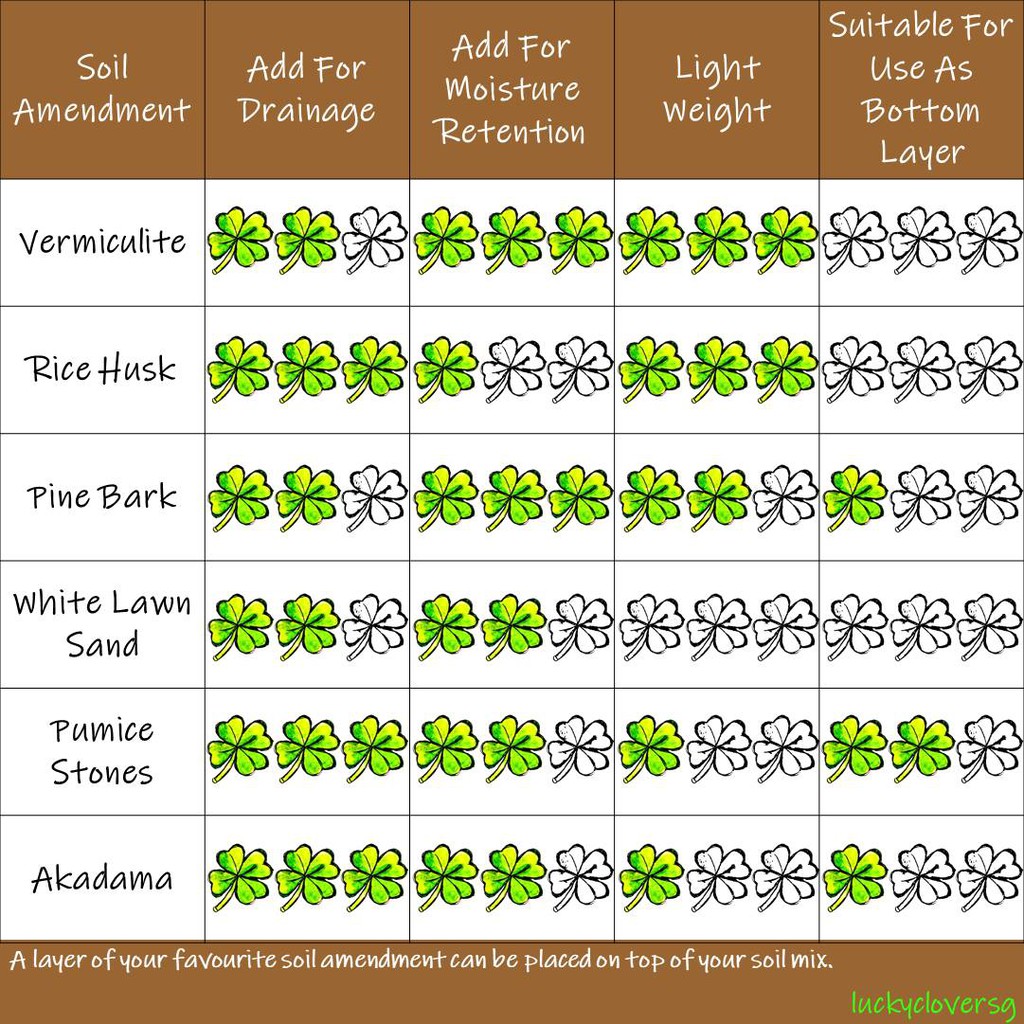 | Soil Amendment | Add For Drainage | Add For Moisture Retention | Light Weight | Suitable For Use As Bottom Layer |
|---|---|---|---|---|
| Vermiculite | | | | |
| Rice Husk | | | | |
| Pine Bark | | | | |
| White Lawn Sand | | | | |
| Pumice Stones | | | | |
| Akadama | | | | |

A layer of your favourite soil amendment can be placed on top of your soil mix.

luckycloversg